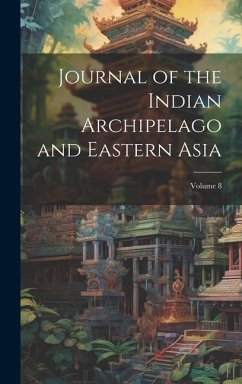 Journal of the Indian Archipelago and Eastern Asia

Volume 8